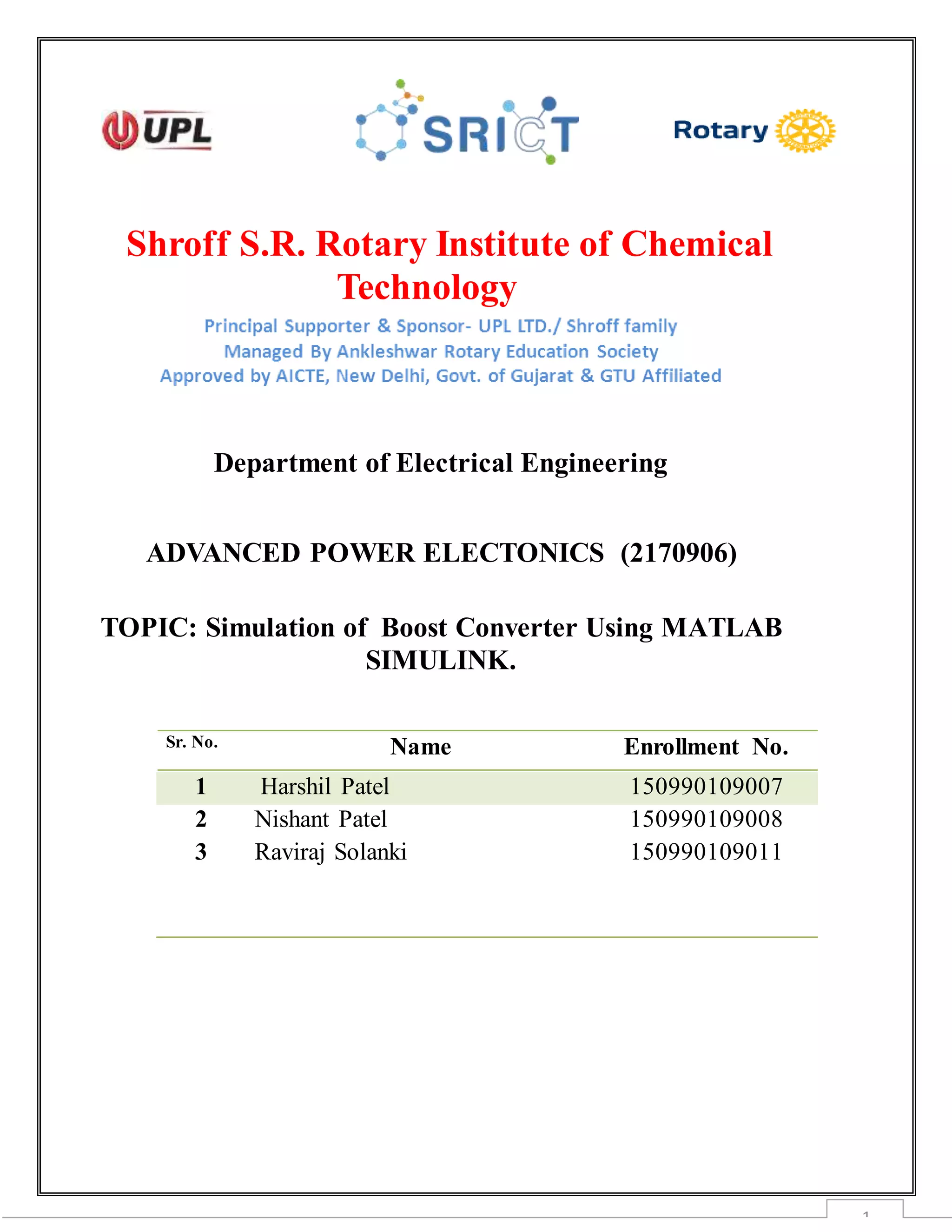 UPL

SRICT

Rotary

Shroff S.R. Rotary Institute of Chemical Technology

Principal Supporter & Sponsor- UPL LTD./ Shroff family
Managed By Ankleshwar Rotary Education Society
Approved by AICTE, New Delhi, Govt. of Gujarat & GTU Affiliated

Department of Electrical Engineering

ADVANCED POWER ELECTONICS (2170906)

TOPIC: Simulation of Boost Converter Using MATLAB SIMULINK.

| Sr. No. | Name | Enrollment No. |
|---|---|---|
| 1 | Harshil Patel | 150990109007 |
| 2 | Nishant Patel | 150990109008 |
| 3 | Raviraj Solanki | 150990109011 |

1